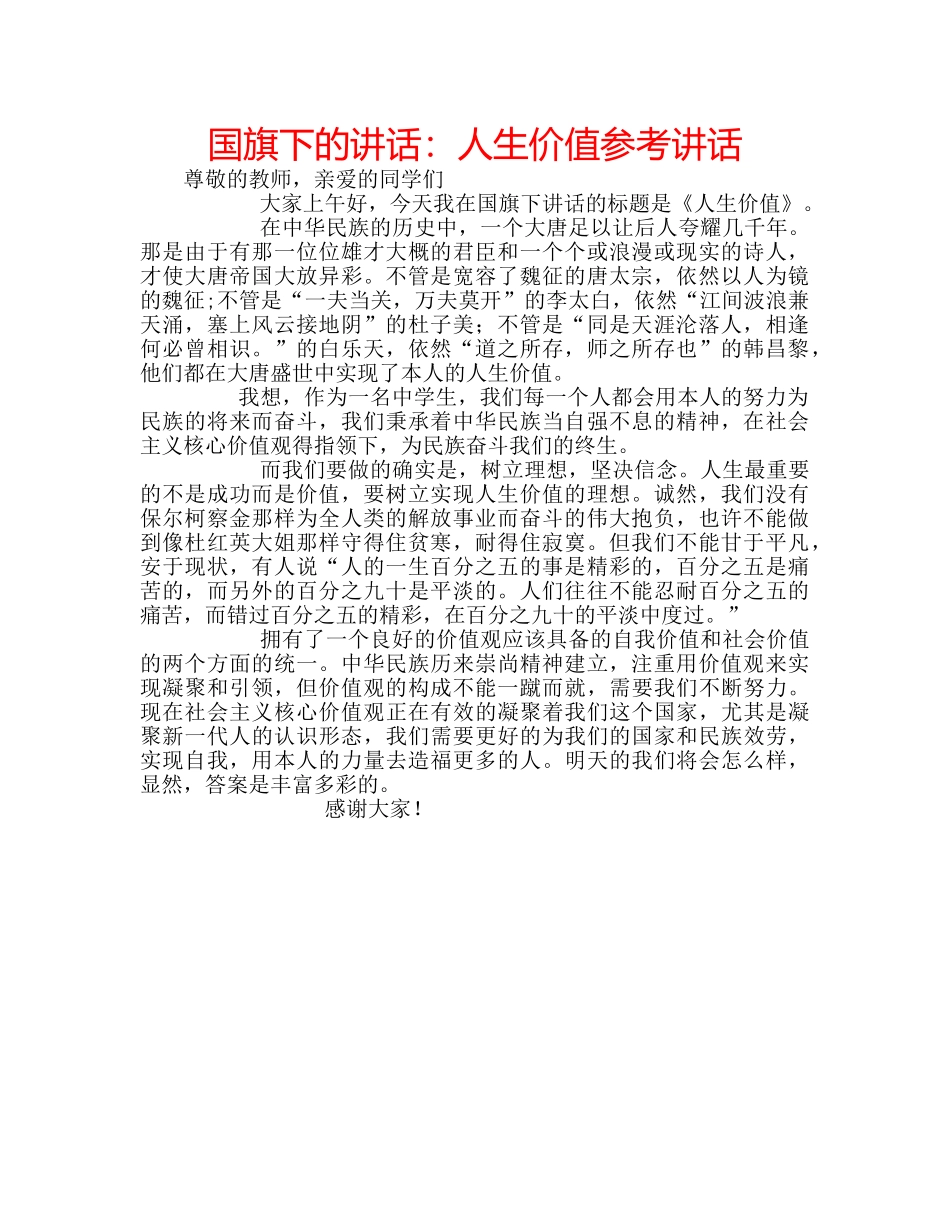 国旗下的讲话：人生价值参考讲话

尊敬的教师，亲爱的同学们

大家上午好，今天我在国旗下讲话的标题是《人生价值》。

在中华民族的历史中，一个大唐足以让后人夸耀几千年。那是由于有那一位位雄才大概的君臣和一个个或浪漫或现实的诗人，才使大唐帝国大放异彩。不管是宽容了魏征的唐太宗，依然以人为镜的魏征;不管是“一夫当关，万夫莫开”的李太白，依然“江间波浪兼天涌，塞上风云接地阴”的杜子美；不管是“同是天涯沦落人，相逢何必曾相识。”的白乐天，依然“道之所存，师之所存也”的韩昌黎，他们都在大唐盛世中实现了本人的人生价值。

我想，作为一名中学生，我们每一个人都会用本人的努力为民族的将来而奋斗，我们秉承着中华民族当自强不息的精神，在社会主义核心价值观得指领下，为民族奋斗我们的终生。

而我们要做的确实是，树立理想，坚决信念。人生最重要的不是成功而是价值，要树立实现人生价值的理想。诚然，我们没有保尔柯察金那样为全人类的解放事业而奋斗的伟大抱负，也许不能做到像杜红英大姐那样守得住贫寒，耐得住寂寞。但我们不能甘于平凡，安于现状，有人说“人的一生百分之五的事是精彩的，百分之五是痛苦的，而另外的百分之九十是平淡的。人们往往不能忍耐百分之五的痛苦，而错过百分之五的精彩，在百分之九十的平淡中度过。”

拥有了一个良好的价值观应该具备的自我价值和社会价值的两个方面的统一。中华民族历来崇尚精神建立，注重用价值观来实现凝聚和引领，但价值观的构成不能一蹴而就，需要我们不断努力。现在社会主义核心价值观正在有效的凝聚着我们这个国家，尤其是凝聚新一代人的认识形态，我们需要更好的为我们的国家和民族效劳，实现自我，用本人的力量去造福更多的人。明天的我们将会怎么样，显然，答案是丰富多彩的。

感谢大家！